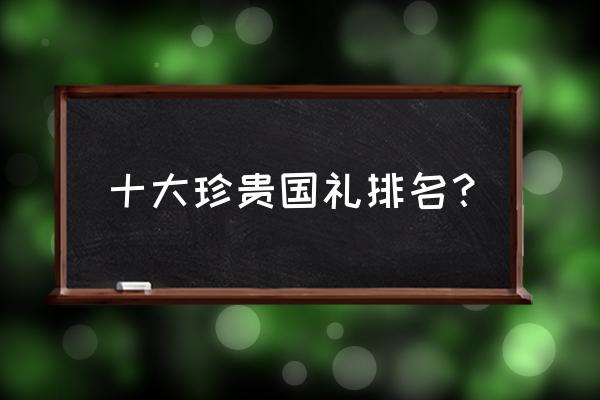 十大珍贵国礼排名?